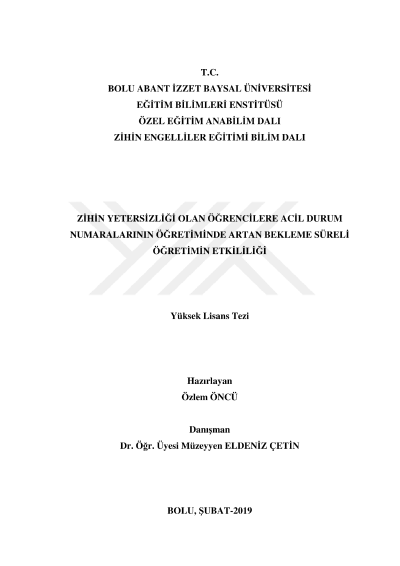 T.C.
BOLU ABANT İZZET BAYSAL ÜNİVERSİTESİ
EĞİTİM BİLİMLERİ ENSTİTÜSÜ
ÖZEL EĞİTİM ANABİLİM DALI
ZİHİN ENGELLİLER EĞİTİMİ BİLİM DALI

ZİHİN YETERSİZLİĞİ OLAN ÖĞRENCİLERE ACİL DURUM NUMARALARININ ÖĞRETİMİNDE ARTAN BEKLEME SÜRELİ ÖĞRETİMİN ETKİLİLİĞİ

Yüksek Lisans Tezi

Hazırlayan
Özlem ÖNCÜ

Danışman
Dr. Öğr. Üyesi Müzeyyen ELDENİZ ÇETİN

BOLU, ŞUBAT-2019